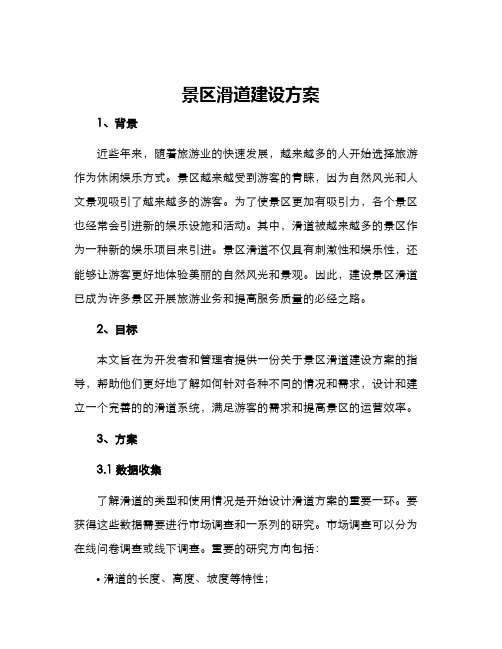 景区滑道建设方案

1、背景

近些年来，随着旅游业的快速发展，越来越多的人开始选择旅游作为休闲娱乐方式。景区越来越受到游客的青睐，因为自然风光和人文景观吸引了越来越多的游客。为了使景区更加有吸引力，各个景区也经常会引进新的娱乐设施和活动。其中，滑道被越来越多的景区作为一种新的娱乐项目来引进。景区滑道不仅具有刺激性和娱乐性，还能够让游客更好地体验美丽的自然风光和景观。因此，建设景区滑道已成为许多景区开展旅游业务和提高服务质量的必经之路。

2、目标

本文旨在为开发者和管理者提供一份关于景区滑道建设方案的指导，帮助他们更好地了解如何针对各种不同的情况和需求，设计和建立一个完善的的滑道系统，满足游客的需求和提高景区的运营效率。

3、方案

3.1 数据收集

了解滑道的类型和使用情况是开始设计滑道方案的重要一环。要获得这些数据需要进行市场调查和一系列的研究。市场调查可以分为在线问卷调查或线下调查。重要的研究方向包括：

• 滑道的长度、高度、坡度等特性；